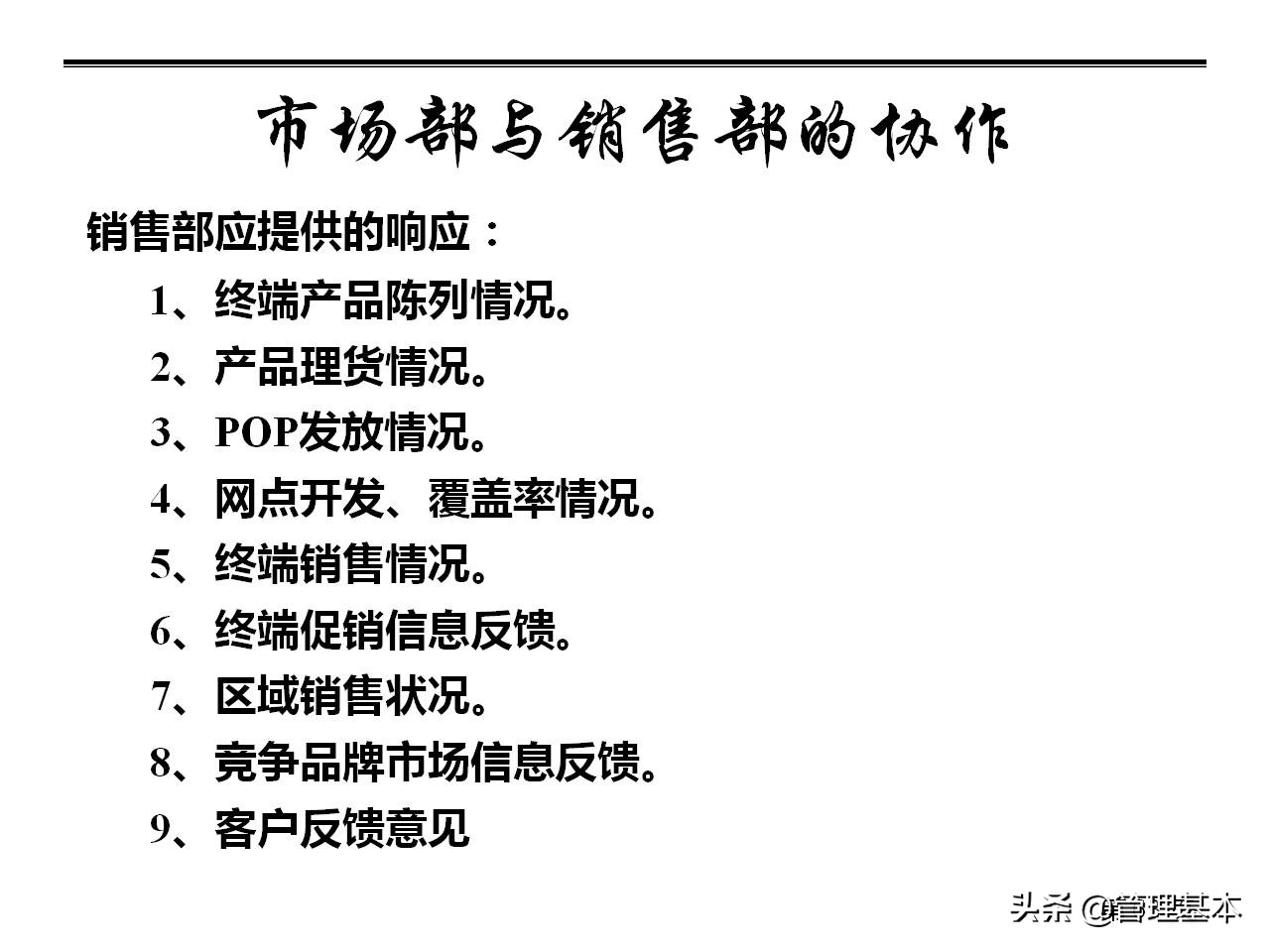 市场部与销售部的协作

销售部应提供的响应：

1、终端产品陈列情况。

2、产品理货情况。

3、POP发放情况。

4、网点开发、覆盖率情况。

5、终端销售情况。

6、终端促销信息反馈。

7、区域销售状况。

8、竞争品牌市场信息反馈。

9、客户反馈意见

头条 @管理基本